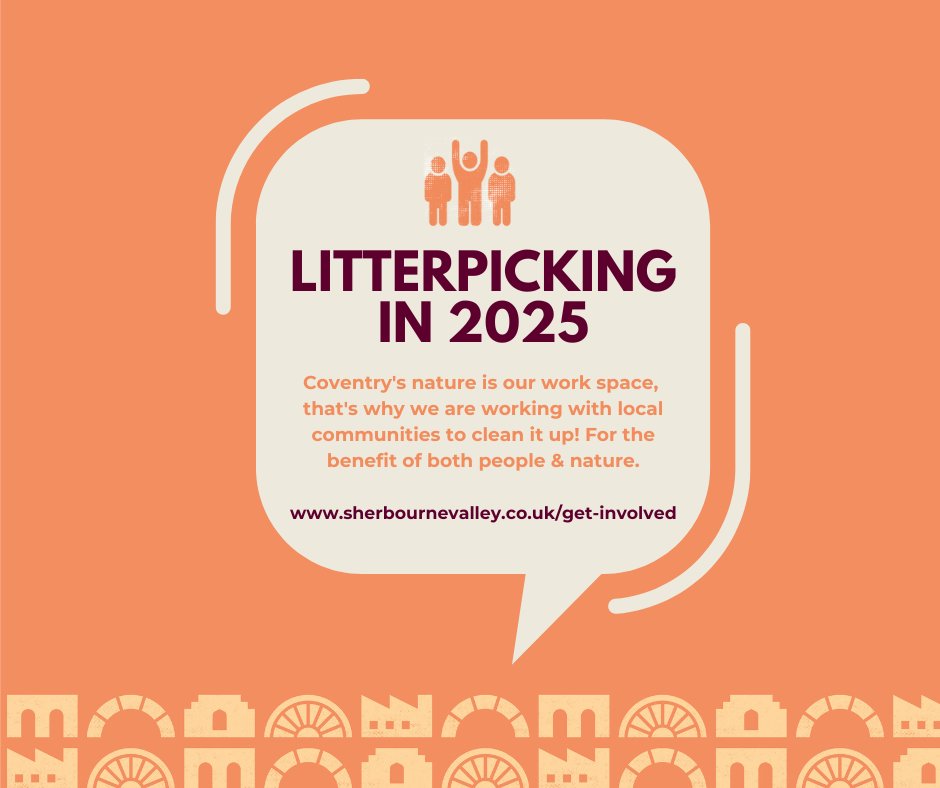 LITTERPICKING IN 2025

Coventry's nature is our work space, that's why we are working with local communities to clean it up! For the benefit of both people & nature.

www.sherbournevalley.co.uk/get-involved